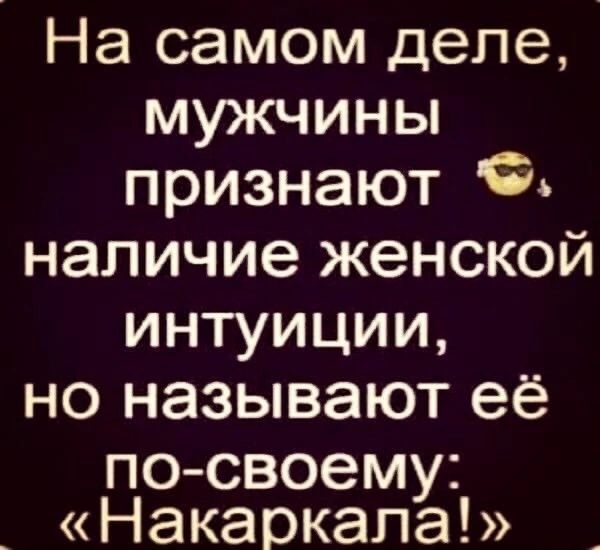 На самом деле, мужчины признают наличие женской интуиции, но называют её по-своему: «Накаркала!»